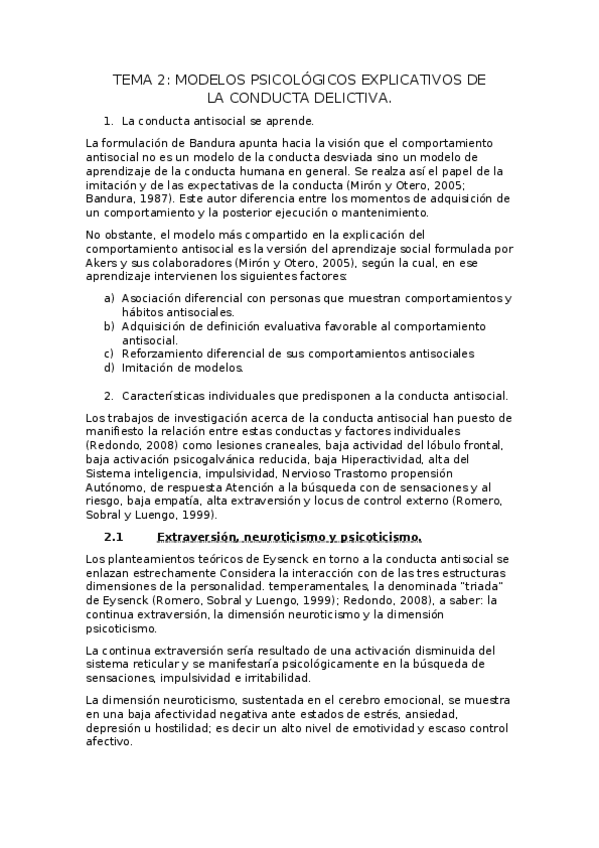 TEMA 2: MODELOS PSICOLÓGICOS EXPLICATIVOS DE LA CONDUCTA DELICTIVA.

1. La conducta antisocial se aprende.

La formulación de Bandura apunta hacia la visión que el comportamiento antisocial no es un modelo de la conducta desviada sino un modelo de aprendizaje de la conducta humana en general. Se realza así el papel de la imitación y de las expectativas de la conducta (Mirón y Otero, 2005; Bandura, 1987). Este autor diferencia entre los momentos de adquisición de un comportamiento y la posterior ejecución o mantenimiento.

No obstante, el modelo más compartido en la explicación del comportamiento antisocial es la versión del aprendizaje social formulada por Akers y sus colaboradores (Mirón y Otero, 2005), según la cual, en ese aprendizaje intervienen los siguientes factores:

a) Asociación diferencial con personas que muestran comportamientos y hábitos antisociales.
b) Adquisición de definición evaluativa favorable al comportamiento antisocial.
c) Reforzamiento diferencial de sus comportamientos antisociales
d) Imitación de modelos.

2. Características individuales que predisponen a la conducta antisocial.

Los trabajos de investigación acerca de la conducta antisocial han puesto de manifiesto la relación entre estas conductas y factores individuales (Redondo, 2008) como lesiones craneales, baja actividad del lóbulo frontal, baja activación psicogalvánica reducida, baja Hiperactividad, alta del Sistema inteligencia, impulsividad, Nervioso Trastorno propensión Autónomo, de respuesta Atención a la búsqueda con de sensaciones y al riesgo, baja empatía, alta extraversión y locus de control externo (Romero, Sobral y Luengo, 1999).

2.1 Extraversión, neuroticismo y psicoticismo.

Los planteamientos teóricos de Eysenck en torno a la conducta antisocial se enlazan estrechamente Considera la interacción con de las tres estructuras dimensiones de la personalidad. temperamentales, la denominada "triada" de Eysenck (Romero, Sobral y Luengo, 1999); Redondo, 2008), a saber: la continua extraversión, la dimensión neuroticismo y la dimensión psicoticismo.

La continua extraversión sería resultado de una activación disminuida del sistema reticular y se manifestaría psicológicamente en la búsqueda de sensaciones, impulsividad e irritabilidad.

La dimensión neuroticismo, sustentada en el cerebro emocional, se muestra en una baja afectividad negativa ante estados de estrés, ansiedad, depresión u hostilidad; es decir un alto nivel de emotividad y escaso control afectivo.